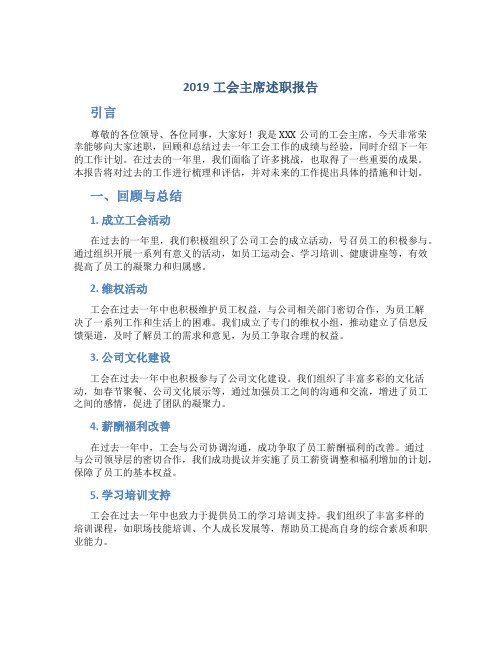 2019 工会主席述职报告

引言

尊敬的各位领导、各位同事，大家好！我是 XXX 公司的工会主席，今天非常荣幸能够向大家述职，回顾和总结过去一年工会工作的成绩与经验，同时介绍下一年的工作计划。在过去的一年里，我们面临了许多挑战，也取得了一些重要的成果。本报告将对过去的工作进行梳理和评估，并对未来的工作提出具体的措施和计划。

一、回顾与总结

1. 成立工会活动

在过去的一年里，我们积极组织了公司工会的成立活动，号召员工的积极参与。通过组织开展一系列有意义的活动，如员工运动会、学习培训、健康讲座等，有效提高了员工的凝聚力和归属感。

2. 维权活动

工会在过去一年中也积极维护员工权益，与公司相关部门密切合作，为员工解决了一系列工作和生活上的困难。我们成立了专门的维权小组，推动建立了信息反馈渠道，及时了解员工的需求和意见，为员工争取合理的权益。

3. 公司文化建设

工会在过去一年中也积极参与了公司文化建设。我们组织了丰富多彩的文化活动，如春节聚餐、公司文化展示等，通过加强员工之间的沟通和交流，增进了员工之间的感情，促进了团队的凝聚力。

4. 薪酬福利改善

在过去一年中，工会与公司协调沟通，成功争取了员工薪酬福利的改善。通过与公司领导层的密切合作，我们成功提议并实施了员工薪资调整和福利增加的计划，保障了员工的基本权益。

5. 学习培训支持

工会在过去一年中也致力于提供员工的学习培训支持。我们组织了丰富多样的培训课程，如职场技能培训、个人成长发展等，帮助员工提高自身的综合素质和职业能力。